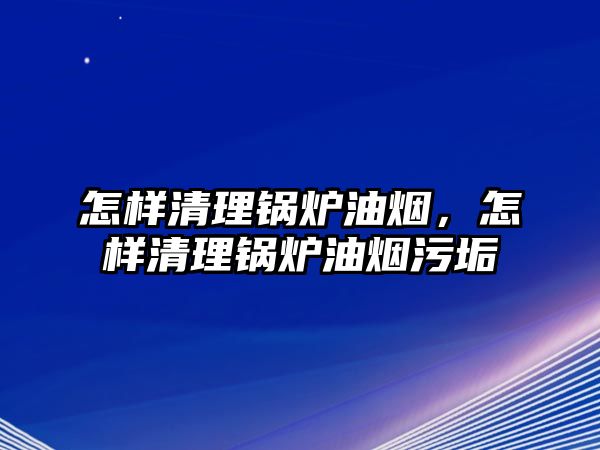 怎样清理锅炉油烟，怎样清理锅炉油烟污垢